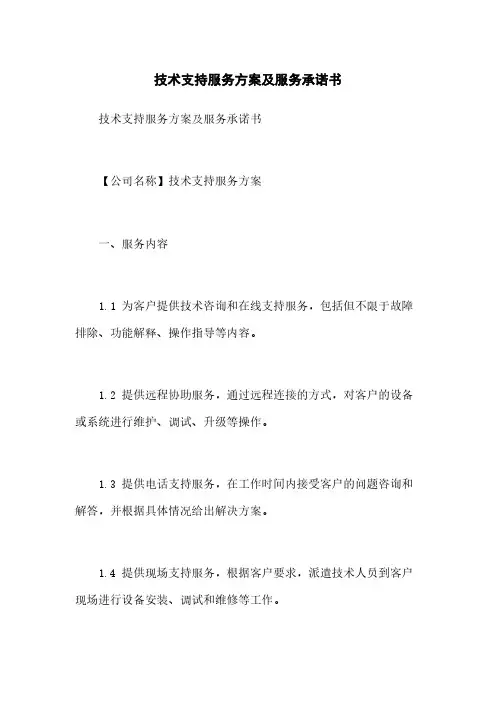 技术支持服务方案及服务承诺书

技术支持服务方案及服务承诺书

【公司名称】技术支持服务方案

一、服务内容

1.1 为客户提供技术咨询和在线支持服务，包括但不限于故障排除、功能解释、操作指导等内容。

1.2 提供远程协助服务，通过远程连接的方式，对客户的设备或系统进行维护、调试、升级等操作。

1.3 提供电话支持服务，在工作时间内接受客户的问题咨询和解答，并根据具体情况给出解决方案。

1.4 提供现场支持服务，根据客户要求，派遣技术人员到客户现场进行设备安装、调试和维修等工作。